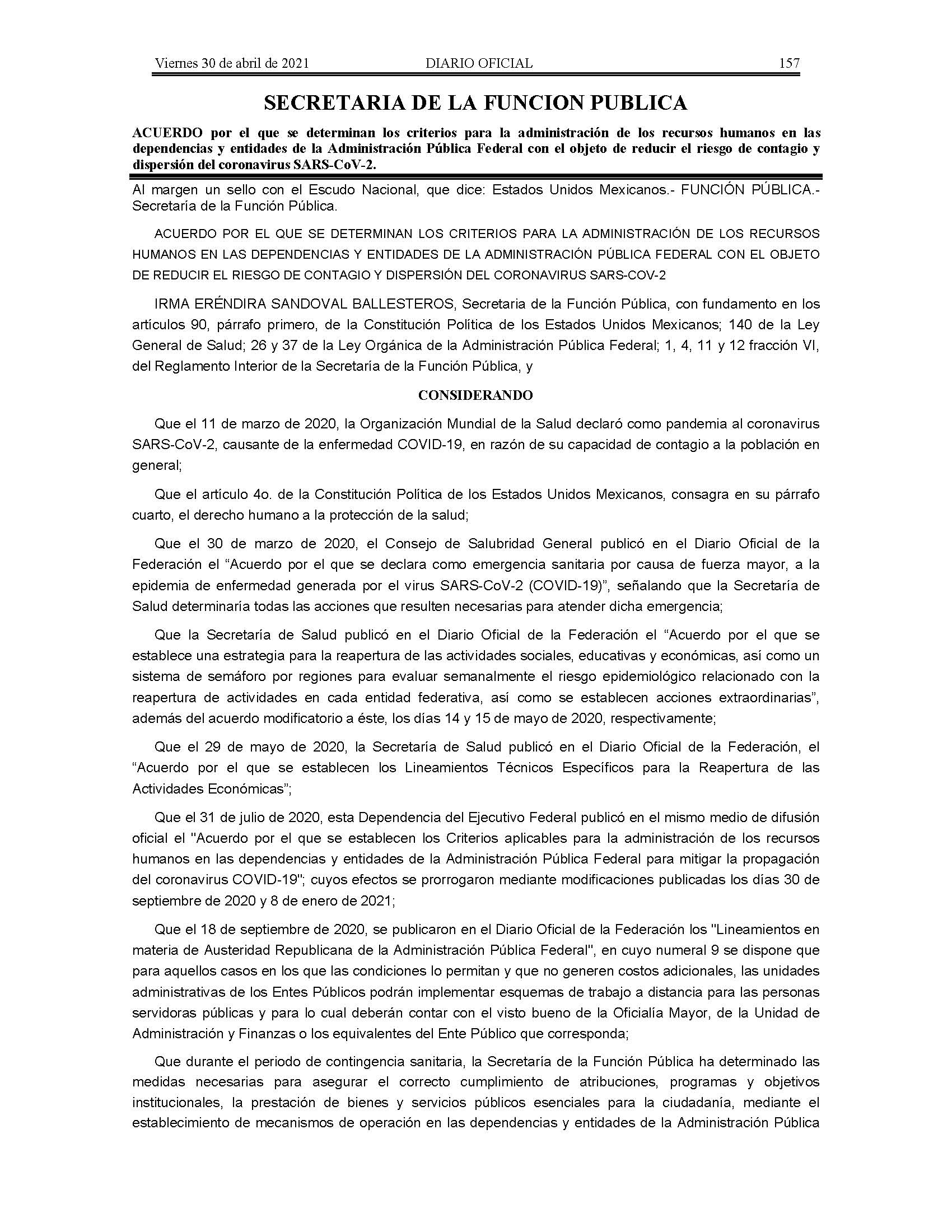 Viernes 30 de abril de 2021 DIARIO OFICIAL 157

SECRETARIA DE LA FUNCION PUBLICA

ACUERDO por el que se determinan los criterios para la administración de los recursos humanos en las dependencias y entidades de la Administración Pública Federal con el objeto de reducir el riesgo de contagio y dispersión del coronavirus SARS-CoV-2.

Al margen un sello con el Escudo Nacional, que dice: Estados Unidos Mexicanos.- FUNCIÓN PÚBLICA.- Secretaría de la Función Pública.

ACUERDO POR EL QUE SE DETERMINAN LOS CRITERIOS PARA LA ADMINISTRACIÓN DE LOS RECURSOS HUMANOS EN LAS DEPENDENCIAS Y ENTIDADES DE LA ADMINISTRACIÓN PÚBLICA FEDERAL CON EL OBJETO DE REDUCIR EL RIESGO DE CONTAGIO Y DISPERSIÓN DEL CORONAVIRUS SARS-COV-2

IRMA ERÉNDIRA SANDOVAL BALLESTEROS, Secretaria de la Función Pública, con fundamento en los artículos 90, párrafo primero, de la Constitución Política de los Estados Unidos Mexicanos; 140 de la Ley General de Salud; 26 y 37 de la Ley Orgánica de la Administración Pública Federal; 1, 4, 11 y 12 fracción VI, del Reglamento Interior de la Secretaría de la Función Pública, y

CONSIDERANDO

Que el 11 de marzo de 2020, la Organización Mundial de la Salud declaró como pandemia al coronavirus SARS-CoV-2, causante de la enfermedad COVID-19, en razón de su capacidad de contagio a la población en general;

Que el artículo 4o. de la Constitución Política de los Estados Unidos Mexicanos, consagra en su párrafo cuarto, el derecho humano a la protección de la salud;

Que el 30 de marzo de 2020, el Consejo de Salubridad General publicó en el Diario Oficial de la Federación el “Acuerdo por el que se declara como emergencia sanitaria por causa de fuerza mayor, a la epidemia de enfermedad generada por el virus SARS-CoV-2 (COVID-19)”, señalando que la Secretaría de Salud determinaría todas las acciones que resulten necesarias para atender dicha emergencia;

Que la Secretaría de Salud publicó en el Diario Oficial de la Federación el “Acuerdo por el que se establece una estrategia para la reapertura de las actividades sociales, educativas y económicas, así como un sistema de semáforo por regiones para evaluar semanalmente el riesgo epidemiológico relacionado con la reapertura de actividades en cada entidad federativa, así como se establecen acciones extraordinarias”, además del acuerdo modificatorio a éste, los días 14 y 15 de mayo de 2020, respectivamente;

Que el 29 de mayo de 2020, la Secretaría de Salud publicó en el Diario Oficial de la Federación, el “Acuerdo por el que se establecen los Lineamientos Técnicos Específicos para la Reapertura de las Actividades Económicas”;

Que el 31 de julio de 2020, esta Dependencia del Ejecutivo Federal publicó en el mismo medio de difusión oficial el "Acuerdo por el que se establecen los Criterios aplicables para la administración de los recursos humanos en las dependencias y entidades de la Administración Pública Federal para mitigar la propagación del coronavirus COVID-19"; cuyos efectos se prorrogaron mediante modificaciones publicadas los días 30 de septiembre de 2020 y 8 de enero de 2021;

Que el 18 de septiembre de 2020, se publicaron en el Diario Oficial de la Federación los "Lineamientos en materia de Austeridad Republicana de la Administración Pública Federal", en cuyo numeral 9 se dispone que para aquellos casos en los que las condiciones lo permitan y que no generen costos adicionales, las unidades administrativas de los Entes Públicos podrán implementar esquemas de trabajo a distancia para las personas servidoras públicas y para lo cual deberán contar con el visto bueno de la Oficialía Mayor, de la Unidad de Administración y Finanzas o los equivalentes del Ente Público que corresponda;

Que durante el periodo de contingencia sanitaria, la Secretaría de la Función Pública ha determinado las medidas necesarias para asegurar el correcto cumplimiento de atribuciones, programas y objetivos institucionales, la prestación de bienes y servicios públicos esenciales para la ciudadanía, mediante el establecimiento de mecanismos de operación en las dependencias y entidades de la Administración Pública